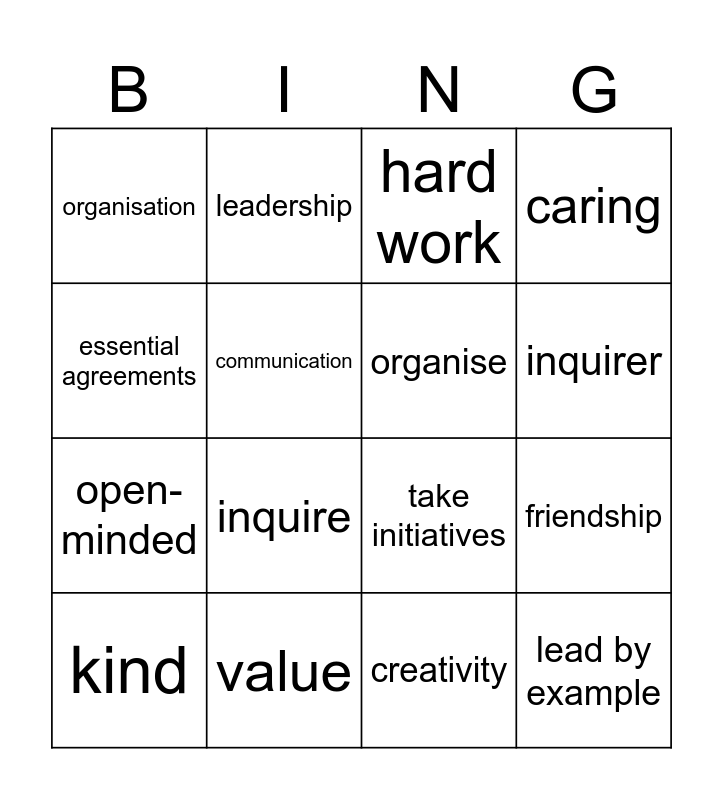 | B | I | N | G |
|---|---|---|---|
| organisation | leadership | hard work | caring |
| essential agreements | communication | organise | inquirer |
| open-minded | inquire | take initiatives | friendship |
| kind | value | creativity | lead by example |